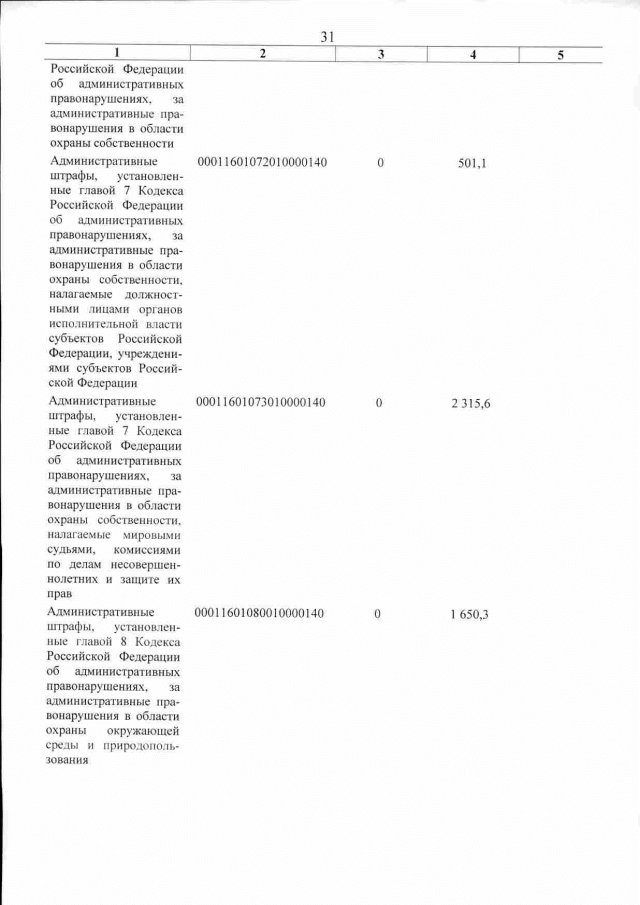 31

| 1 | 2 | 3 | 4 | 5 |
|---|---|---|---|---|
| Российской Федерации об административных правонарушениях, за административные правонарушения в области охраны собственности | | | | |
| Административные штрафы, установленные главой 7 Кодекса Российской Федерации об административных правонарушениях, за административные правонарушения в области охраны собственности, налагаемые должностными лицами органов исполнительной власти субъектов Российской Федерации, учреждениями субъектов Российской Федерации | 00011601072010000140 | 0 | 501,1 | |
| Административные штрафы, установленные главой 7 Кодекса Российской Федерации об административных правонарушениях, за административные правонарушения в области охраны собственности, налагаемые мировыми судьями, комиссиями по делам несовершеннолетних и защите их прав | 00011601073010000140 | 0 | 2 315,6 | |
| Административные штрафы, установленные главой 8 Кодекса Российской Федерации об административных правонарушениях, за административные правонарушения в области охраны окружающей среды и природопользования | 00011601080010000140 | 0 | 1 650,3 | |